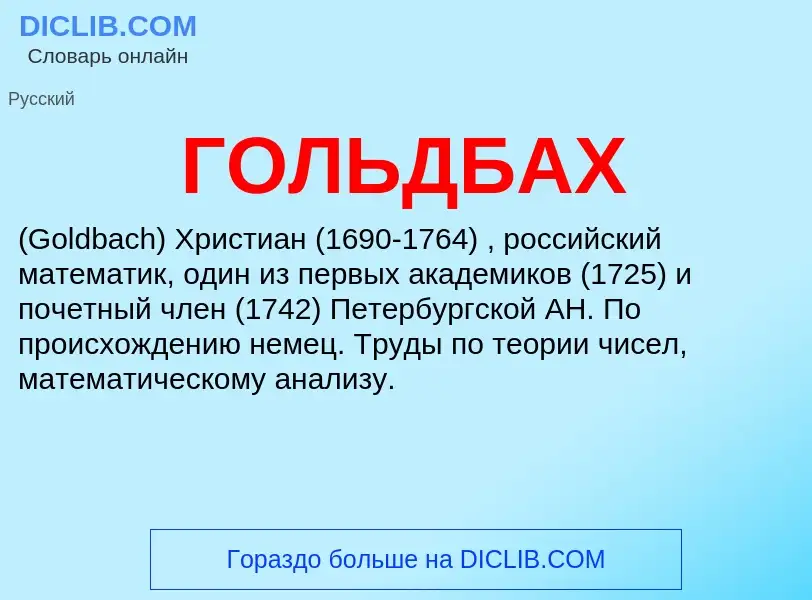 DICLIB.COM
Словарь онлайн

Русский

ГОЛЬДБАХ

(Goldbach) Христиан (1690-1764) , российский математик, один из первых академиков (1725) и почетный член (1742) Петербургской АН. По происхождению немец. Труды по теории чисел, математическому анализу.

Гораздо больше на DICLIB.COM